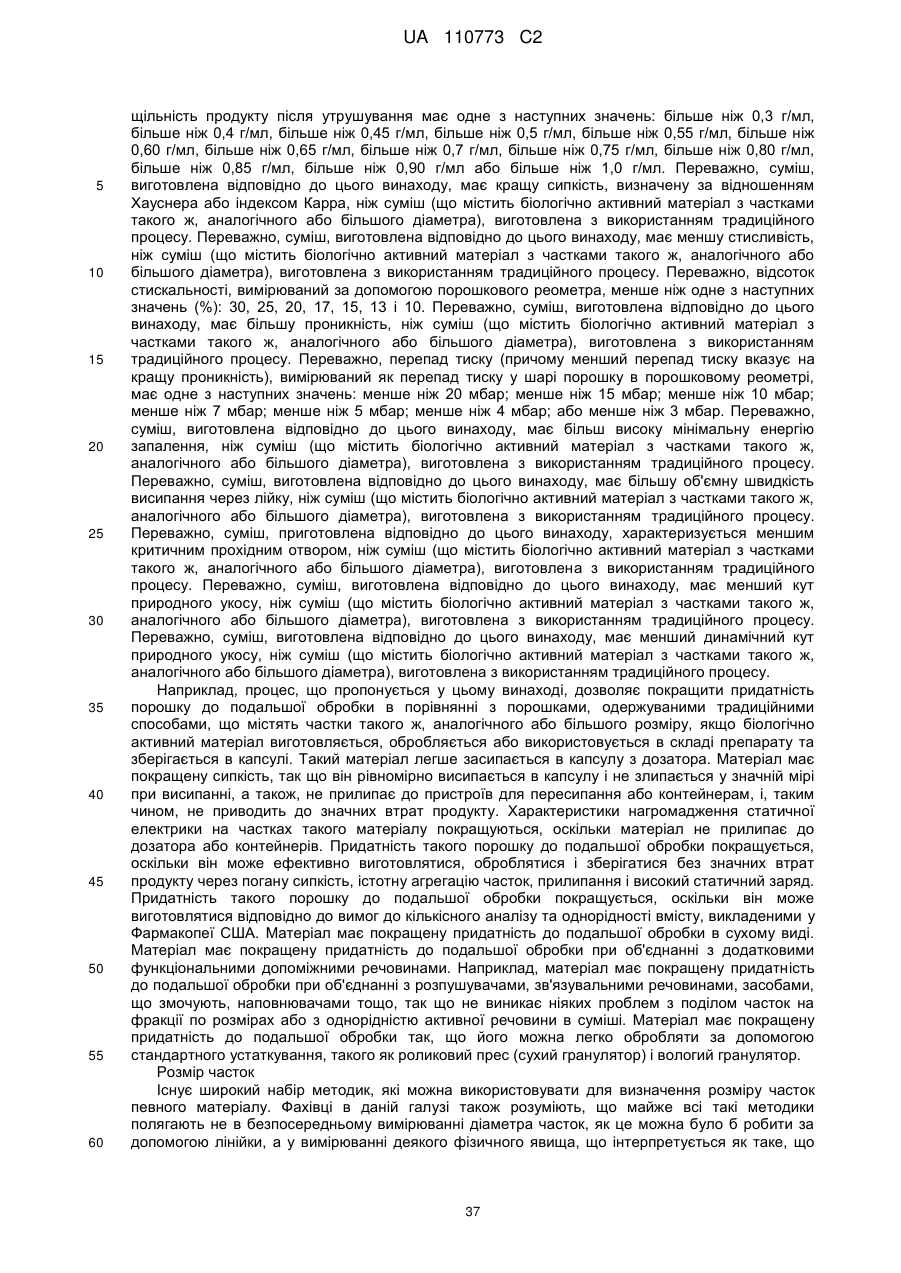 UA 110773 C2

щільність продукту після утрушування має одне з наступних значень: більше ніж 0,3 г/мл, більше ніж 0,4 г/мл, більше ніж 0,45 г/мл, більше ніж 0,5 г/мл, більше ніж 0,55 г/мл, більше ніж 0,60 г/мл, більше ніж 0,65 г/мл, більше ніж 0,7 г/мл, більше ніж 0,75 г/мл, більше ніж 0,80 г/мл, більше ніж 0,85 г/мл, більше ніж 0,90 г/мл або більше ніж 1,0 г/мл. Переважно, суміш, виготовлена відповідно до цього винаходу, має кращу сипкість, визначену за відношенням Хауснера або індексом Карра, ніж суміш (що містить біологічно активний матеріал з частками такого ж, аналогічного або більшого діаметра), виготовлена з використанням традиційного процесу. Переважно, суміш, виготовлена відповідно до цього винаходу, має меншу стисливість, ніж суміш (що містить біологічно активний матеріал з частками такого ж, аналогічного або більшого діаметра), виготовлена з використанням традиційного процесу. Переважно, відсоток стискальності, вимірюваний за допомогою порошкового реометра, менше ніж одне з наступних значень (%): 30, 25, 20, 17, 15, 13 і 10. Переважно, суміш, виготовлена відповідно до цього винаходу, має більшу проникність, ніж суміш (що містить біологічно активний матеріал з частками такого ж, аналогічного або більшого діаметра), виготовлена з використанням традиційного процесу. Переважно, перепад тиску (причому менший перепад тиску вказує на кращу проникність), вимірюваний як перепад тиску у шарі порошку в порошковому реометрі, має одне з наступних значень: менше ніж 20 мбар; менше ніж 15 мбар; менше ніж 10 мбар; менше ніж 7 мбар; менше ніж 5 мбар; менше ніж 4 мбар; або менше ніж 3 мбар. Переважно, суміш, виготовлена відповідно до цього винаходу, має більш високу мінімальну енергію запалення, ніж суміш (що містить біологічно активний матеріал з частками такого ж, аналогічного або більшого діаметра), виготовлена з використанням традиційного процесу. Переважно, суміш, виготовлена відповідно до цього винаходу, має більшу об'ємну швидкість висипання через лійку, ніж суміш (що містить біологічно активний матеріал з частками такого ж, аналогічного або більшого діаметра), виготовлена з використанням традиційного процесу. Переважно, суміш, приготовлена відповідно до цього винаходу, характеризується меншим критичним прохідним отвором, ніж суміш (що містить біологічно активний матеріал з частками такого ж, аналогічного або більшого діаметра), виготовлена з використанням традиційного процесу. Переважно, суміш, виготовлена відповідно до цього винаходу, має менший кут природного укосу, ніж суміш (що містить біологічно активний матеріал з частками такого ж, аналогічного або більшого діаметра), виготовлена з використанням традиційного процесу. Переважно, суміш, виготовлена відповідно до цього винаходу, має менший динамічний кут природного укосу, ніж суміш (що містить біологічно активний матеріал з частками такого ж, аналогічного або більшого діаметра), виготовлена з використанням традиційного процесу.

Наприклад, процес, що пропонується у цьому винаході, дозволяє покращити придатність порошку до подальшої обробки в порівнянні з порошками, одержуваними традиційними способами, що містять частки такого ж, аналогічного або більшого розміру, якщо біологічно активний матеріал виготовляється, обробляється або використовується в складі препарату та зберігається в капсулі. Такий матеріал легше засипається в капсулу з дозатора. Матеріал має покращену сипкість, так що він рівномірно висипається в капсулу і не злипається у значній мірі при висипанні, а також, не прилипає до пристроїв для пересипання або контейнерам, і, таким чином, не приводить до значних втрат продукту. Характеристики нагромадження статичної електрики на частках такого матеріалу покращуються, оскільки матеріал не прилипає до дозатора або контейнерів. Придатність такого порошку до подальшої обробки покращується, оскільки він може ефективно виготовлятися, оброблятися і зберігатися без значних втрат продукту через погану сипкість, істотну агрегацію часток, прилипання і високий статичний заряд. Придатність такого порошку до подальшої обробки покращується, оскільки він може виготовлятися відповідно до вимог до кількісного аналізу та однорідності вмісту, викладеними у Фармакопеї США. Матеріал має покращену придатність до подальшої обробки в сухому виді. Матеріал має покращену придатність до подальшої обробки при об'єднанні з додатковими функціональними допоміжними речовинами. Наприклад, матеріал має покращену придатність до подальшої обробки при об'єднанні з розпушувачами, зв'язувальними речовинами, засобами, що змочують, наповнювачами тощо, так що не виникає ніяких проблем з поділом часток на фракції по розмірах або з однорідністю активної речовини в суміші. Матеріал має покращену придатність до подальшої обробки так, що його можна легко обробляти за допомогою стандартного устаткування, такого як роликовий прес (сухий гранулятор) і вологий гранулятор.

Розмір часток

Існує широкий набір методик, які можна використовувати для визначення розміру часток певного матеріалу. Фахівці в даній галузі також розуміють, що майже всі такі методики полягають не в безпосередньому вимірюванні діаметра часток, як це можна було б робити за допомогою лінійки, а у вимірюванні деякого фізичного явища, що інтерпретується як таке, що

5
10
15
20
25
30
35
40
45
50
55
60

37